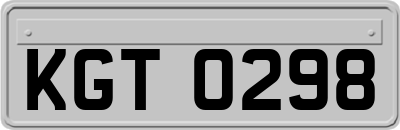 KGT 0298